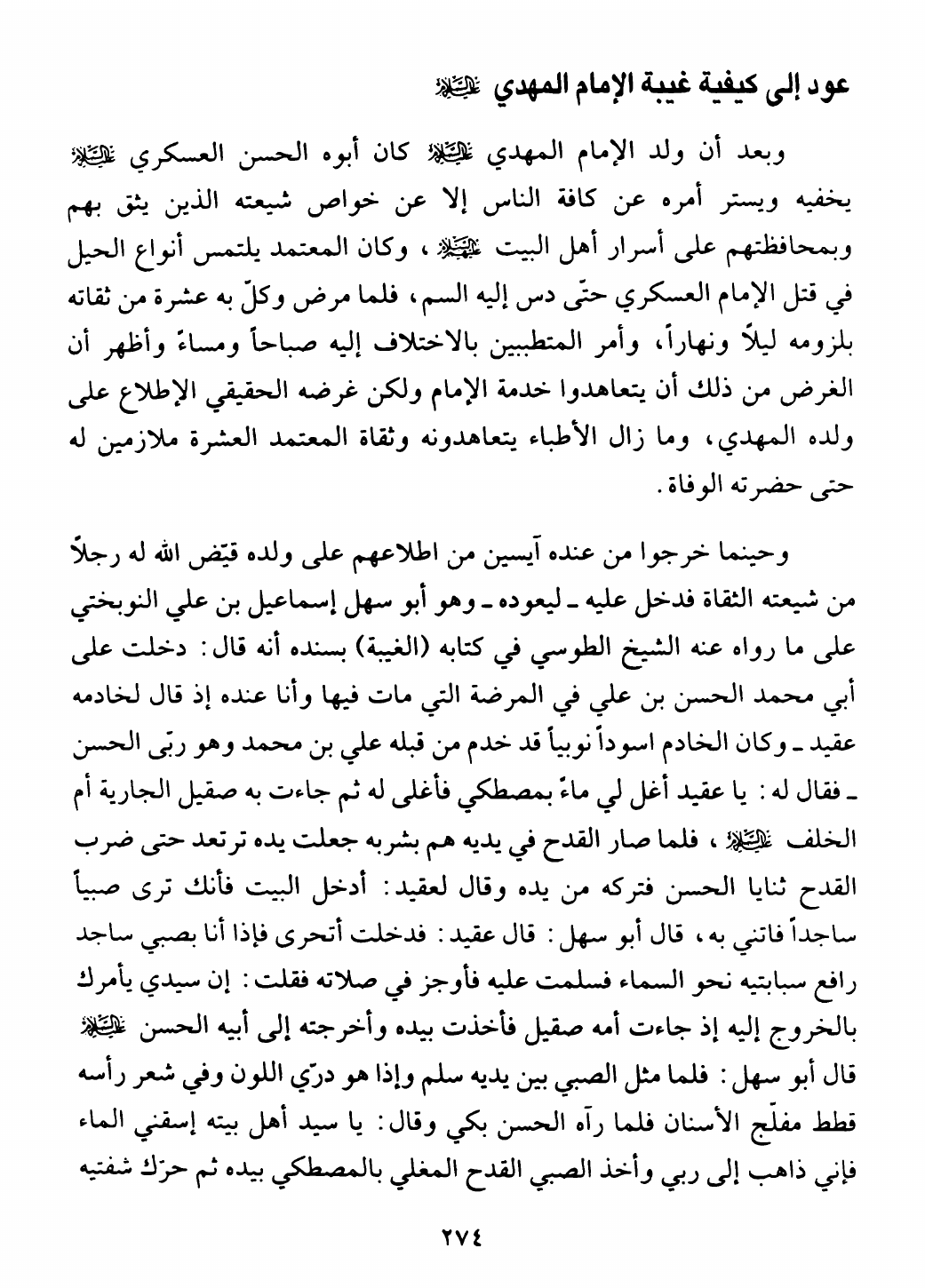 عود إلى كيفية غيبة الإمام المهدي عليه السلام

وبعد أن ولد الإمام المهدي عليه السلام كان أبوه الحسن العسكري عليه السلام يخفيه ويستر أمره عن كافة الناس إلا عن خواص شيعته الذين يثق بهم وبمحافظتهم على أسرار أهل البيت عليهم السلام، وكان المعتمد يلتمس أنواع الحيل في قتل الإمام العسكري حتّى دس إليه السم، فلما مرض وكلّ به عشرة من ثقاته بلزومه ليلاً ونهاراً، وأمر المتطببين بالاختلاف إليه صباحاً ومساءً وأظهر أن الغرض من ذلك أن يتعاهدوا خدمة الإمام ولكن غرضه الحقيقي الإطلاع على ولده المهدي، وما زال الأطباء يتعاهدونه وثقاة المعتمد العشرة ملازمين له حتى حضرته الوفاة.

وحينما خرجوا من عنده آيسين من اطلاعهم على ولده قيّض الله له رجلاً من شيعته الثقاة فدخل عليه ـ ليعوده ـ وهو أبو سهل إسماعيل بن علي النوبختي على ما رواه عنه الشيخ الطوسي في كتابه (الغيبة) بسنده أنه قال: دخلت على أبي محمد الحسن بن علي في المرضة التي مات فيها وأنا عنده إذ قال لخادمه عقيد ـ وكان الخادم اسوداً نوبياً قد خدم من قبله علي بن محمد وهو ربّى الحسن ـ فقال له: يا عقيد أغل لي ماءً بمصطكي فأغلى له ثم جاءت به صقيل الجارية أم الخلف عليه السلام، فلما صار القدح في يديه هم بشربه جعلت يده ترتعد حتى ضرب القدح ثنايا الحسن فتركه من يده وقال لعقيد: أدخل البيت فأنك ترى صبياً ساجداً فاتني به، قال أبو سهل: قال عقيد: فدخلت أتحرى فإذا أنا بصبي ساجد رافع سبابتيه نحو السماء فسلمت عليه فأوجز في صلاته فقلت: إن سيدي يأمرك بالخروج إليه إذ جاءت أمه صقيل فأخذت بيده وأخرجته إلى أبيه الحسن عليه السلام قال أبو سهل: فلما مثل الصبي بين يديه سلم وإذا هو درّي اللون وفي شعر رأسه قطط مفلّج الأسنان فلما رآه الحسن بكي وقال: يا سيد أهل بيته إسقني الماء فإني ذاهب إلى ربي وأخذ الصبي القدح المغلي بالمصطكي بيده ثم حرّك شفتيه

٢٧٤